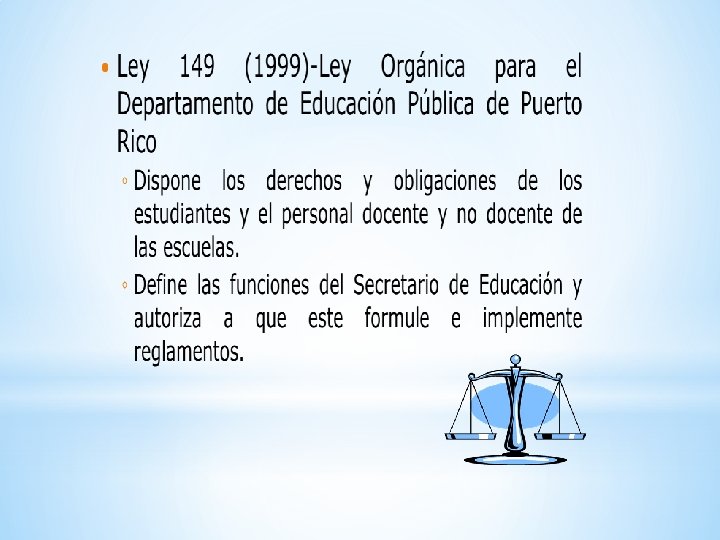 • Ley 149 (1999)-Ley Orgánica para el Departamento de Educación Pública de Puerto Rico

◦ Dispone los derechos y obligaciones de los estudiantes y el personal docente y no docente de las escuelas.

◦ Define las funciones del Secretario de Educación y autoriza a que este formule e implemente reglamentos.